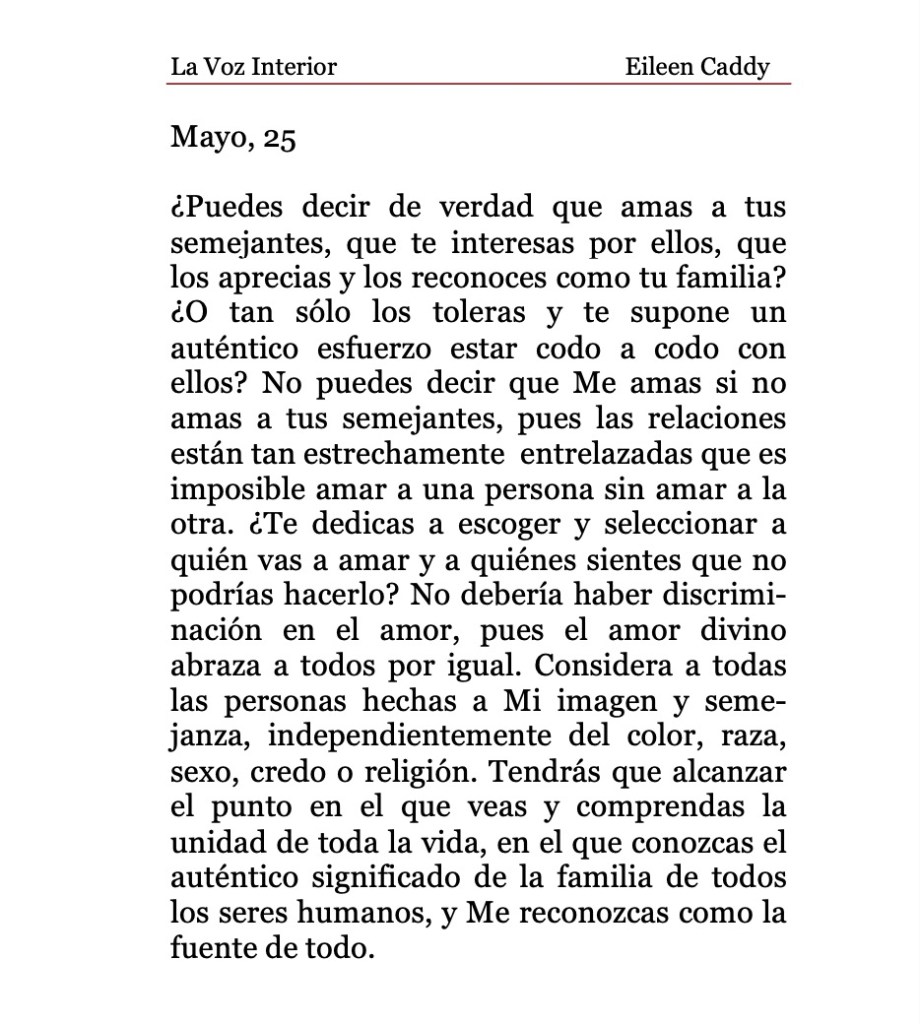 La Voz Interior Eileen Caddy

Mayo, 25

¿Puedes decir de verdad que amas a tus semejantes, que te interesas por ellos, que los aprecias y los reconoces como tu familia? ¿O tan sólo los toleras y te supone un auténtico esfuerzo estar codo a codo con ellos? No puedes decir que Me amas si no amas a tus semejantes, pues las relaciones están tan estrechamente entrelazadas que es imposible amar a una persona sin amar a la otra. ¿Te dedicas a escoger y seleccionar a quién vas a amar y a quiénes sientes que no podrías hacerlo? No debería haber discriminación en el amor, pues el amor divino abraza a todos por igual. Considera a todas las personas hechas a Mi imagen y semejanza, independientemente del color, raza, sexo, credo o religión. Tendrás que alcanzar el punto en el que veas y comprendas la unidad de toda la vida, en el que conozcas el auténtico significado de la familia de todos los seres humanos, y Me reconozcas como la fuente de todo.